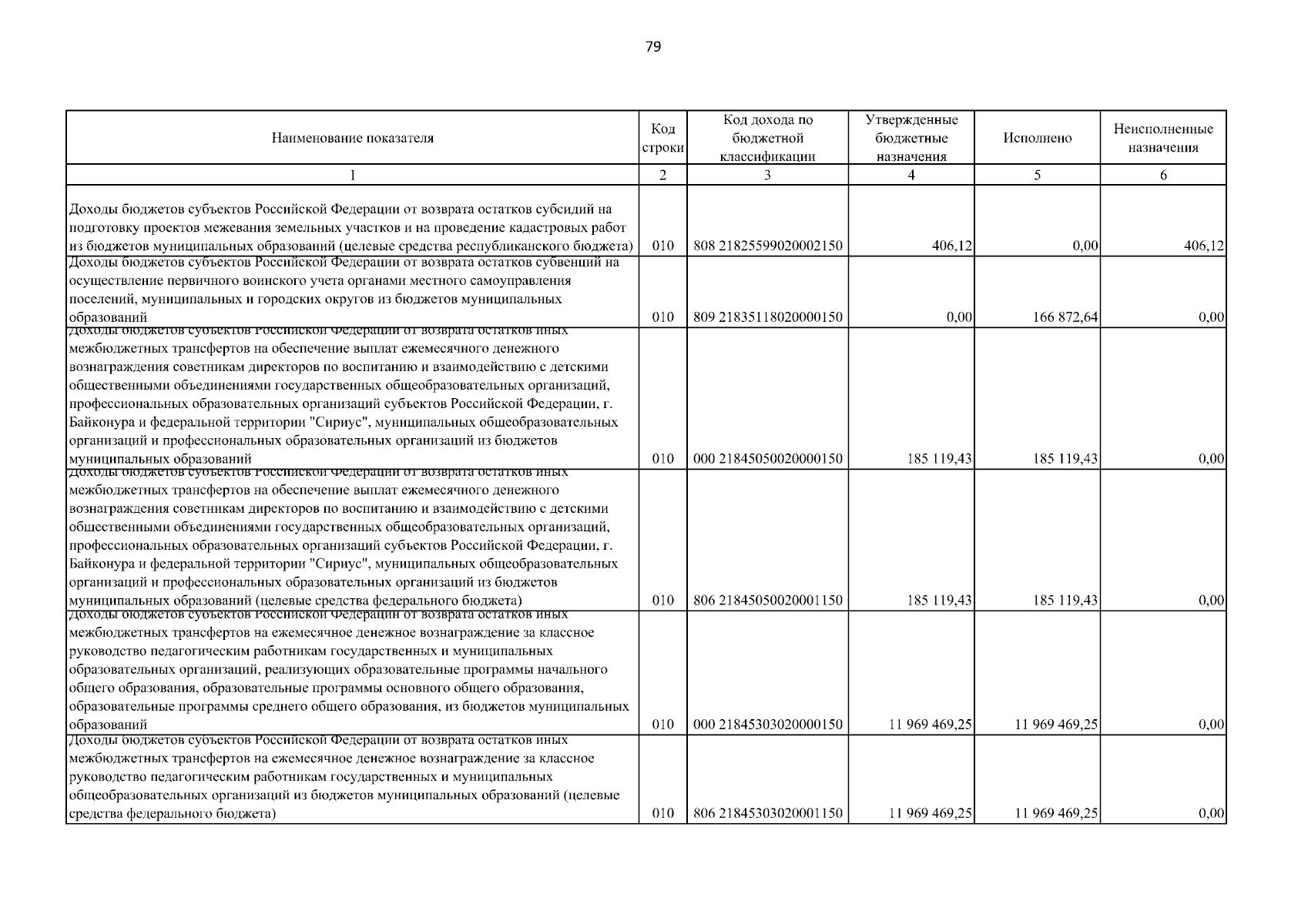 79

| Наименование показателя | Код строки | Код дохода по бюджетной классификации | Утвержденные бюджетные назначения | Исполнено | Неисполненные назначения |
|---|---|---|---|---|---|
| 1 | 2 | 3 | 4 | 5 | 6 |
| Доходы бюджетов субъектов Российской Федерации от возврата остатков субсидий на подготовку проектов межевания земельных участков и на проведение кадастровых работ из бюджетов муниципальных образований (целевые средства республиканского бюджета) | 010 | 808 21825599020002150 | 406,12 | 0,00 | 406,12 |
| Доходы бюджетов субъектов Российской Федерации от возврата остатков субвенций на осуществление первичного воинского учета органами местного самоуправления поселений, муниципальных и городских округов из бюджетов муниципальных образований | 010 | 809 21835118020000150 | 0,00 | 166 872,64 | 0,00 |
| Доходы бюджетов субъектов Российской Федерации от возврата остатков иных межбюджетных трансфертов на обеспечение выплат ежемесячного денежного вознаграждения советникам директоров по воспитанию и взаимодействию с детскими общественными объединениями государственных общеобразовательных организаций, профессиональных образовательных организаций субъектов Российской Федерации, г. Байконура и федеральной территории "Сириус", муниципальных общеобразовательных организаций и профессиональных образовательных организаций из бюджетов муниципальных образований | 010 | 000 21845050020000150 | 185 119,43 | 185 119,43 | 0,00 |
| Доходы бюджетов субъектов Российской Федерации от возврата остатков иных межбюджетных трансфертов на обеспечение выплат ежемесячного денежного вознаграждения советникам директоров по воспитанию и взаимодействию с детскими общественными объединениями государственных общеобразовательных организаций, профессиональных образовательных организаций субъектов Российской Федерации, г. Байконура и федеральной территории "Сириус", муниципальных общеобразовательных организаций и профессиональных образовательных организаций из бюджетов муниципальных образований (целевые средства федерального бюджета) | 010 | 806 21845050020001150 | 185 119,43 | 185 119,43 | 0,00 |
| Доходы бюджетов субъектов Российской Федерации от возврата остатков иных межбюджетных трансфертов на ежемесячное денежное вознаграждение за классное руководство педагогическим работникам государственных и муниципальных образовательных организаций, реализующих образовательные программы начального общего образования, образовательные программы основного общего образования, образовательные программы среднего общего образования, из бюджетов муниципальных образований | 010 | 000 21845303020000150 | 11 969 469,25 | 11 969 469,25 | 0,00 |
| Доходы бюджетов субъектов Российской Федерации от возврата остатков иных межбюджетных трансфертов на ежемесячное денежное вознаграждение за классное руководство педагогическим работникам государственных и муниципальных общеобразовательных организаций из бюджетов муниципальных образований (целевые средства федерального бюджета) | 010 | 806 21845303020001150 | 11 969 469,25 | 11 969 469,25 | 0,00 |